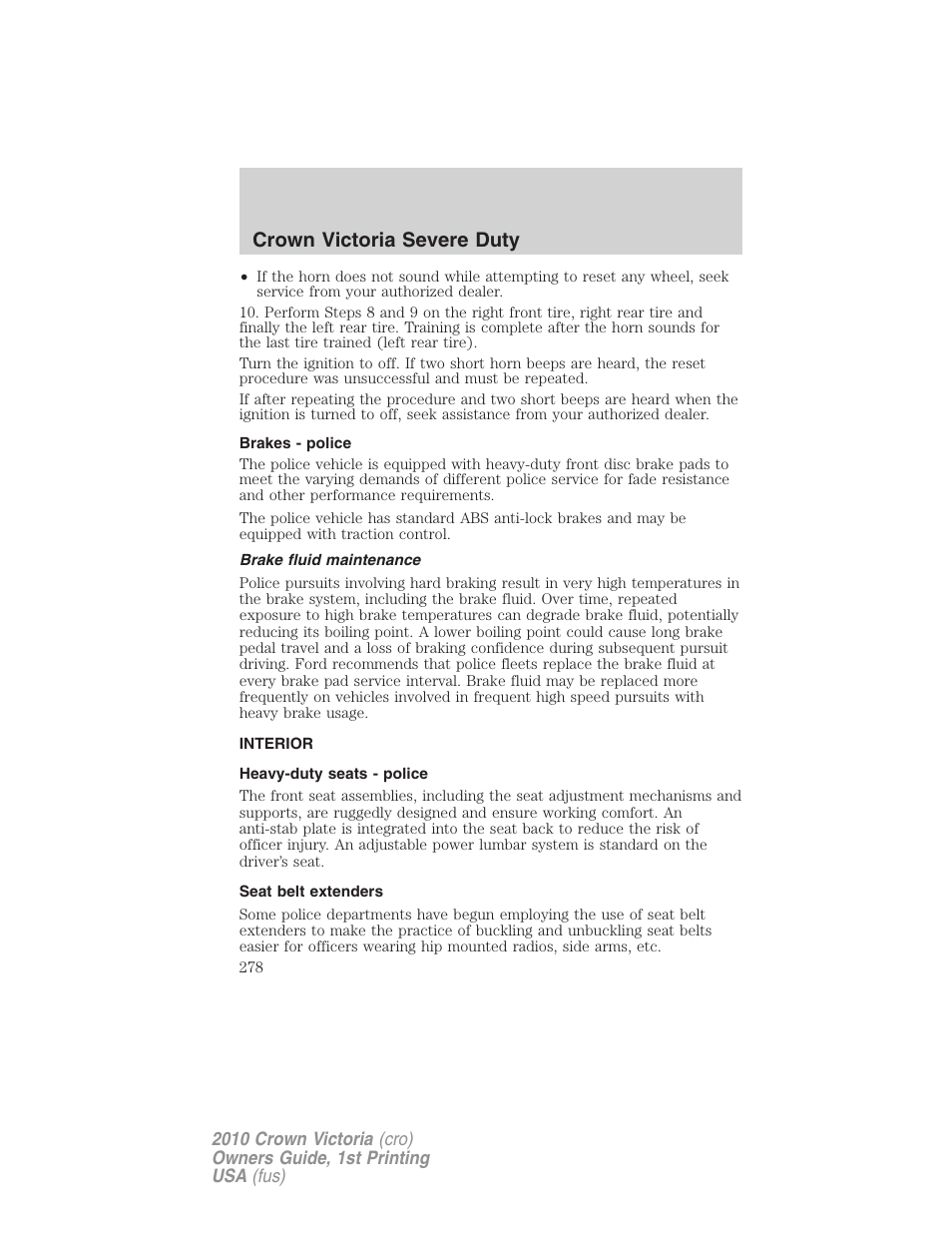 Crown Victoria Severe Duty

• If the horn does not sound while attempting to reset any wheel, seek service from your authorized dealer.

10. Perform Steps 8 and 9 on the right front tire, right rear tire and finally the left rear tire. Training is complete after the horn sounds for the last tire trained (left rear tire).

Turn the ignition to off. If two short horn beeps are heard, the reset procedure was unsuccessful and must be repeated.

If after repeating the procedure and two short beeps are heard when the ignition is turned to off, seek assistance from your authorized dealer.

Brakes - police

The police vehicle is equipped with heavy-duty front disc brake pads to meet the varying demands of different police service for fade resistance and other performance requirements.

The police vehicle has standard ABS anti-lock brakes and may be equipped with traction control.

Brake fluid maintenance

Police pursuits involving hard braking result in very high temperatures in the brake system, including the brake fluid. Over time, repeated exposure to high brake temperatures can degrade brake fluid, potentially reducing its boiling point. A lower boiling point could cause long brake pedal travel and a loss of braking confidence during subsequent pursuit driving. Ford recommends that police fleets replace the brake fluid at every brake pad service interval. Brake fluid may be replaced more frequently on vehicles involved in frequent high speed pursuits with heavy brake usage.

INTERIOR

Heavy-duty seats - police

The front seat assemblies, including the seat adjustment mechanisms and supports, are ruggedly designed and ensure working comfort. An anti-stab plate is integrated into the seat back to reduce the risk of officer injury. An adjustable power lumbar system is standard on the driver's seat.

Seat belt extenders

Some police departments have begun employing the use of seat belt extenders to make the practice of buckling and unbuckling seat belts easier for officers wearing hip mounted radios, side arms, etc.

278

2010 Crown Victoria (cro)
Owners Guide, 1st Printing
USA (fus)